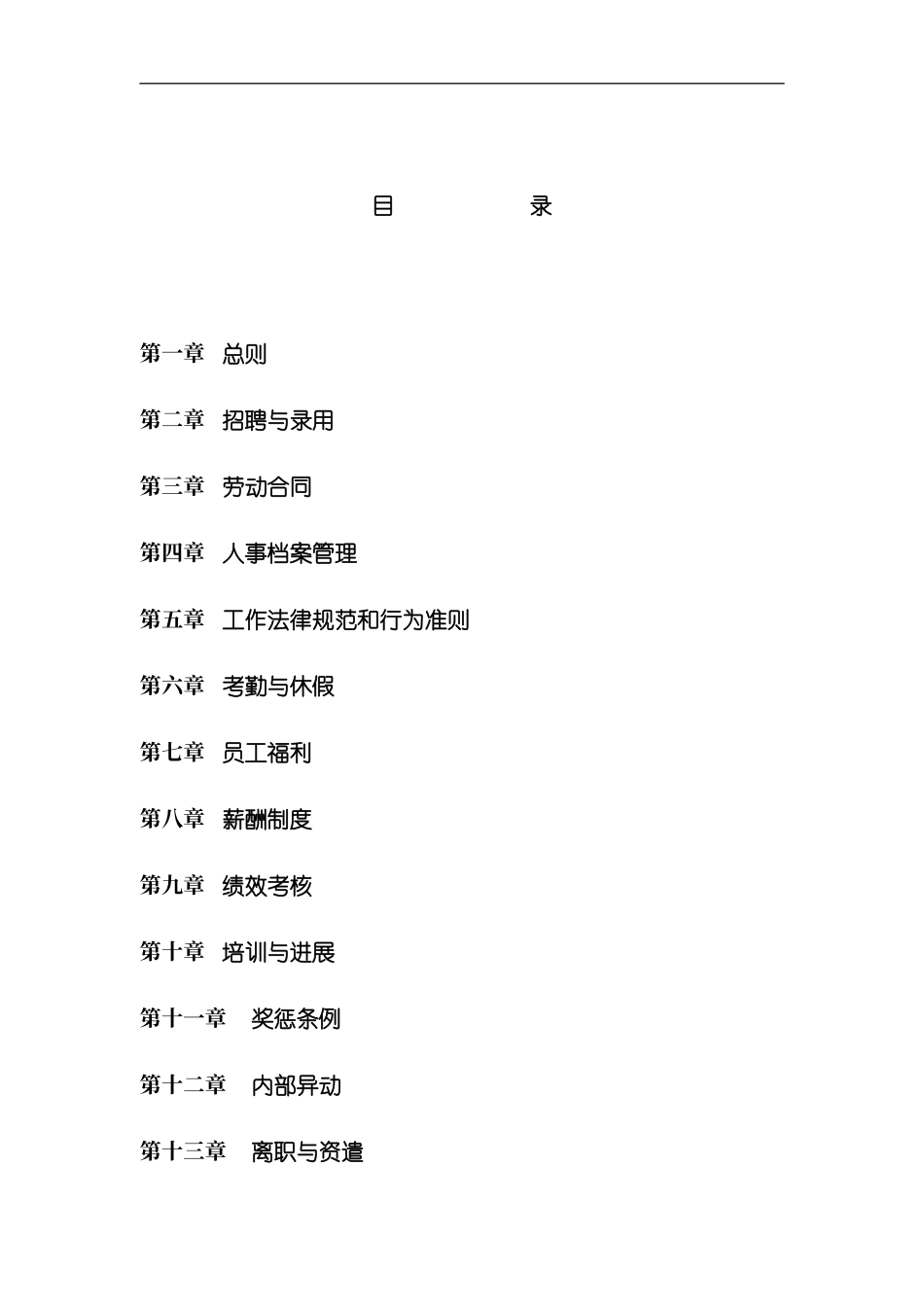 目 录

第一章 总则

第二章 招聘与录用

第三章 劳动合同

第四章 人事档案管理

第五章 工作法律规范和行为准则

第六章 考勤与休假

第七章 员工福利

第八章 薪酬制度

第九章 绩效考核

第十章 培训与进展

第十一章 奖惩条例

第十二章 内部异动

第十三章 离职与资遣